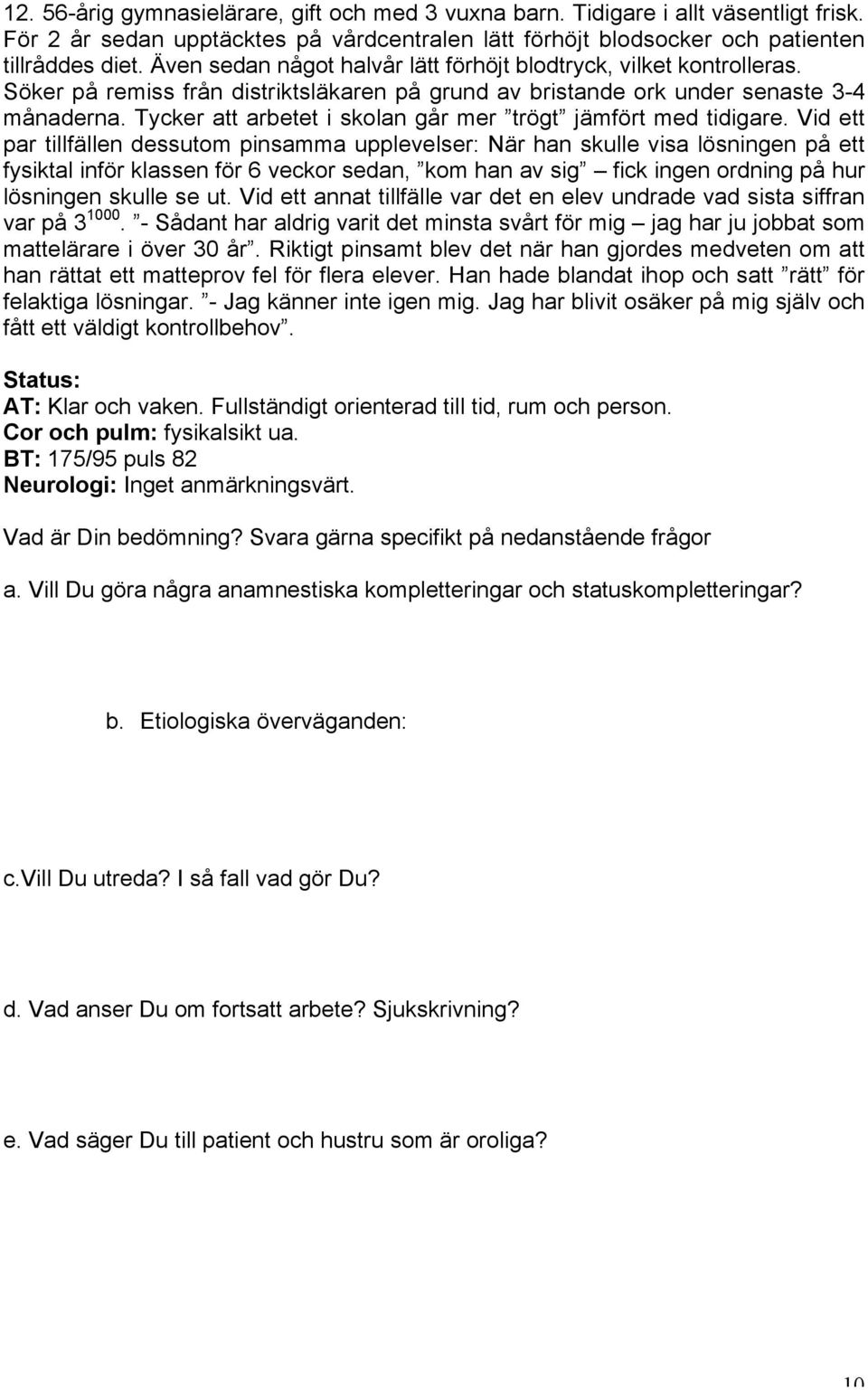 12. 56-årig gymnasielärare, gift och med 3 vuxna barn. Tidigare i allt väsentligt frisk. För 2 år sedan upptäcktes på vårdcentralen lätt förhöjt blodsocker och patienten tillråddes diet. Även sedan något halvår lätt förhöjt blodtryck, vilket kontrolleras. Söker på remiss från distriktsläkaren på grund av bristande ork under senaste 3-4 månaderna. Tycker att arbetet i skolan går mer ”trögt” jämfört med tidigare. Vid ett par tillfällen dessutom pinsamma upplevelser: När han skulle visa lösningen på ett fysiktal inför klassen för 6 veckor sedan, ”kom han av sig” – fick ingen ordning på hur lösningen skulle se ut. Vid ett annat tillfälle var det en elev undrade vad sista siffran var på $3^{1000}$. ”- Sådant har aldrig varit det minsta svårt för mig – jag har ju jobbat som mattelärare i över 30 år”. Riktigt pinsamt blev det när han gjordes medveten om att han rättat ett matteprov fel för flera elever. Han hade blandat ihop och satt ”rätt” för felaktiga lösningar. ”- Jag känner inte igen mig. Jag har blivit osäker på mig själv och fått ett väldigt kontrollbehov”.

Status:
AT: Klar och vaken. Fullständigt orienterad till tid, rum och person.
Cor och pulm: fysikalsikt ua.
BT: 175/95 puls 82
Neurologi: Inget anmärkningsvärt.

Vad är Din bedömning? Svara gärna specifikt på nedanstående frågor

a. Vill Du göra några anamnestiska kompletteringar och statuskompletteringar?

b. Etiologiska överväganden:

c.Vill Du utreda? I så fall vad gör Du?

d. Vad anser Du om fortsatt arbete? Sjukskrivning?

e. Vad säger Du till patient och hustru som är oroliga?

10